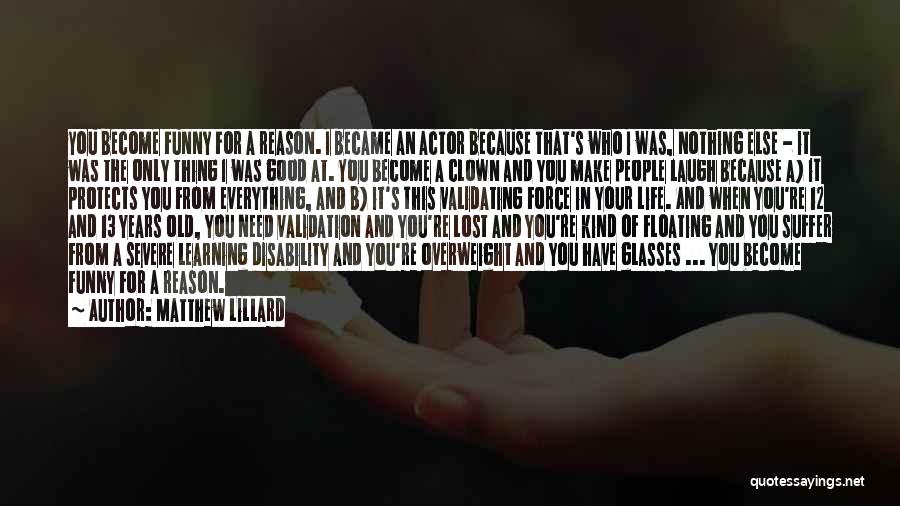 YOU BECOME FUNNY FOR A REASON. I BECAME AN ACTOR BECAUSE THAT'S WHO I WAS, NOTHING ELSE - IT WAS THE ONLY THING I WAS GOOD AT. YOU BECOME A CLOWN AND YOU MAKE PEOPLE LAUGH BECAUSE A) IT PROTECTS YOU FROM EVERYTHING, AND B) IT'S THIS VALIDATING FORCE IN YOUR LIFE. AND WHEN YOU'RE 12 AND 13 YEARS OLD, YOU NEED VALIDATION AND YOU'RE LOST AND YOU'RE KIND OF FLOATING AND YOU SUFFER FROM A SEVERE LEARNING DISABILITY AND YOU'RE OVERWEIGHT AND YOU HAVE GLASSES ... YOU BECOME FUNNY FOR A REASON.

~ AUTHOR: MATTHEW LILLARD

quotessayings.net